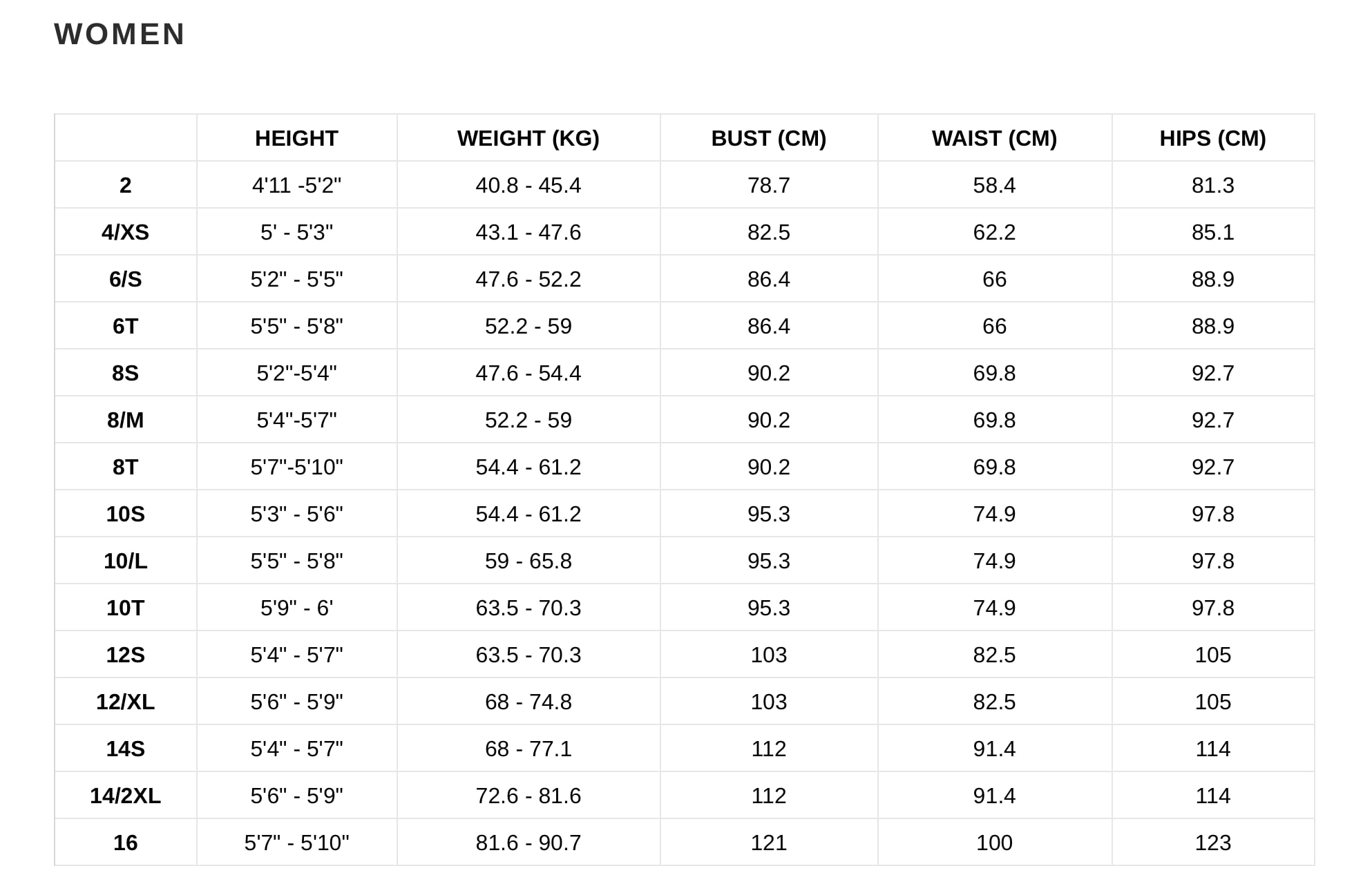 WOMEN

| | HEIGHT | WEIGHT (KG) | BUST (CM) | WAIST (CM) | HIPS (CM) |
|---|---|---|---|---|---|
| 2 | 4'11 -5'2" | 40.8 - 45.4 | 78.7 | 58.4 | 81.3 |
| 4/XS | 5' - 5'3" | 43.1 - 47.6 | 82.5 | 62.2 | 85.1 |
| 6/S | 5'2" - 5'5" | 47.6 - 52.2 | 86.4 | 66 | 88.9 |
| 6T | 5'5" - 5'8" | 52.2 - 59 | 86.4 | 66 | 88.9 |
| 8S | 5'2"-5'4" | 47.6 - 54.4 | 90.2 | 69.8 | 92.7 |
| 8/M | 5'4"-5'7" | 52.2 - 59 | 90.2 | 69.8 | 92.7 |
| 8T | 5'7"-5'10" | 54.4 - 61.2 | 90.2 | 69.8 | 92.7 |
| 10S | 5'3" - 5'6" | 54.4 - 61.2 | 95.3 | 74.9 | 97.8 |
| 10/L | 5'5" - 5'8" | 59 - 65.8 | 95.3 | 74.9 | 97.8 |
| 10T | 5'9" - 6' | 63.5 - 70.3 | 95.3 | 74.9 | 97.8 |
| 12S | 5'4" - 5'7" | 63.5 - 70.3 | 103 | 82.5 | 105 |
| 12/XL | 5'6" - 5'9" | 68 - 74.8 | 103 | 82.5 | 105 |
| 14S | 5'4" - 5'7" | 68 - 77.1 | 112 | 91.4 | 114 |
| 14/2XL | 5'6" - 5'9" | 72.6 - 81.6 | 112 | 91.4 | 114 |
| 16 | 5'7" - 5'10" | 81.6 - 90.7 | 121 | 100 | 123 |